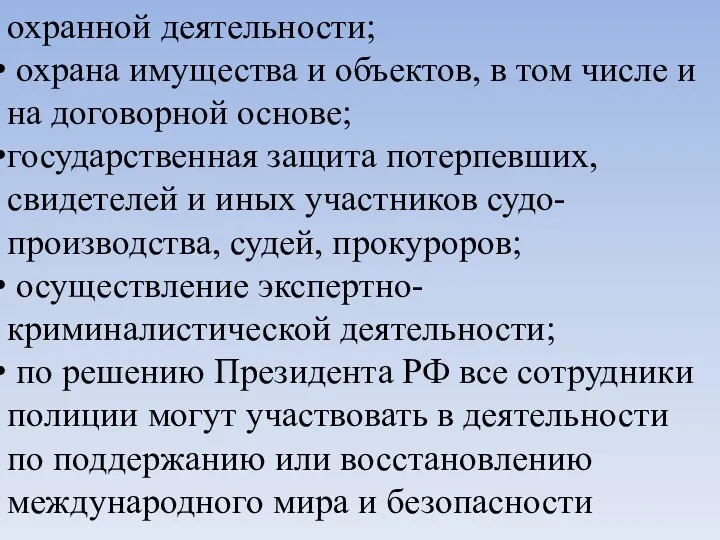 охранной деятельности;
• охрана имущества и объектов, в том числе и на договорной основе;
•государственная защита потерпевших, свидетелей и иных участников судопроизводства, судей, прокуроров;
• осуществление экспертно-криминалистической деятельности;
• по решению Президента РФ все сотрудники полиции могут участвовать в деятельности по поддержанию или восстановлению международного мира и безопасности